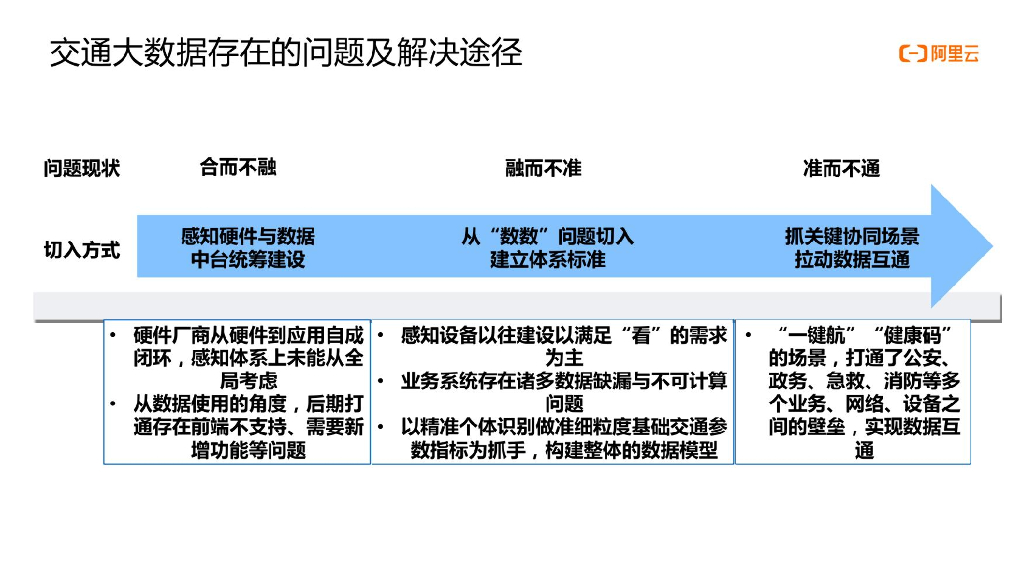 交通大数据存在的问题及解决途径

阿里云

问题现状

合而不融

融而不准

准而不通

切入方式

感知硬件与数据中台统筹建设

从“数数”问题切入建立体系标准

抓关键协同场景拉动数据互通

• 硬件厂商从硬件到应用自成闭环，感知体系上未能从全局考虑
• 从数据使用的角度，后期打通存在前端不支持、需要新增功能等问题

• 感知设备以往建设以满足“看”的需求为主
• 业务系统存在诸多数据缺漏与不可计算问题
• 以精准个体识别做准细粒度基础交通参数指标为抓手，构建整体的数据模型

• “一键航”“健康码”的场景，打通了公安、政务、急救、消防等多个业务、网络、设备之间的壁垒，实现数据互通